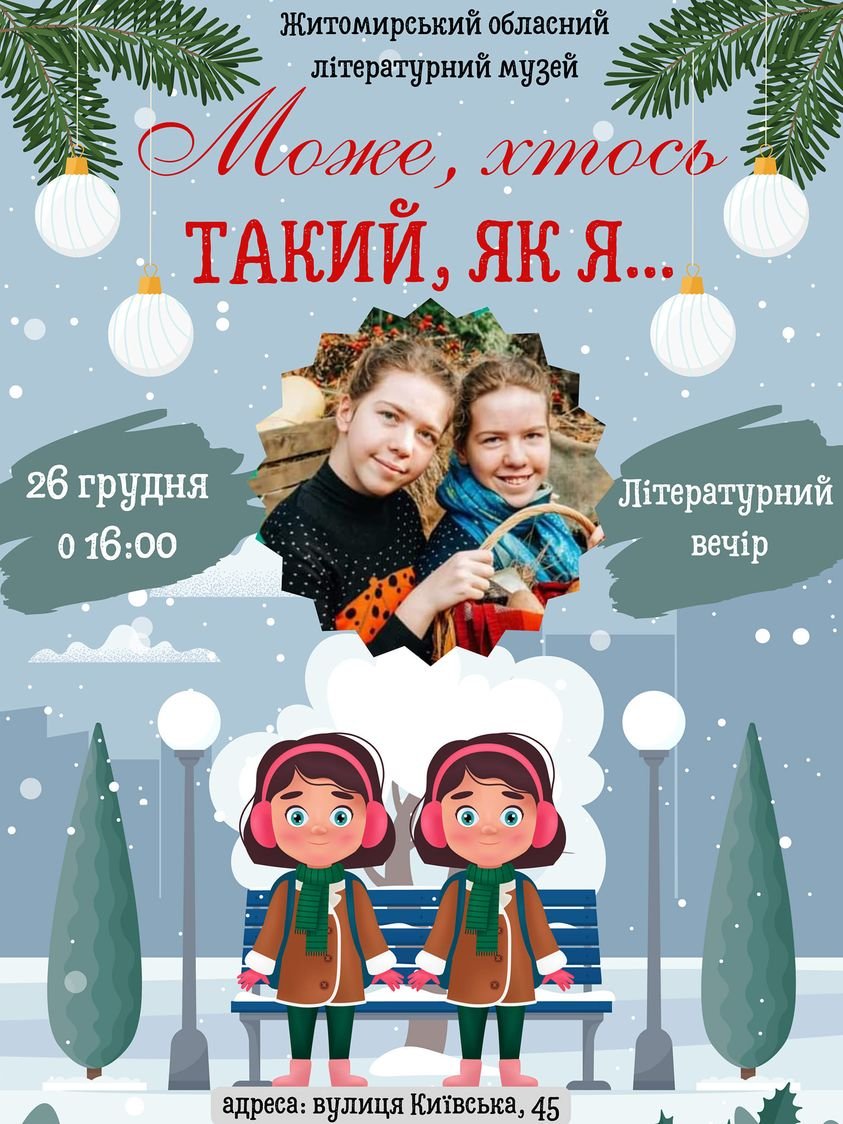 Житомирський обласний літературний музей

Може, хтось
ТАКИЙ, ЯК Я...

26 грудня
о 16:00

Літературний вечір

адреса: вулиця Київська, 45